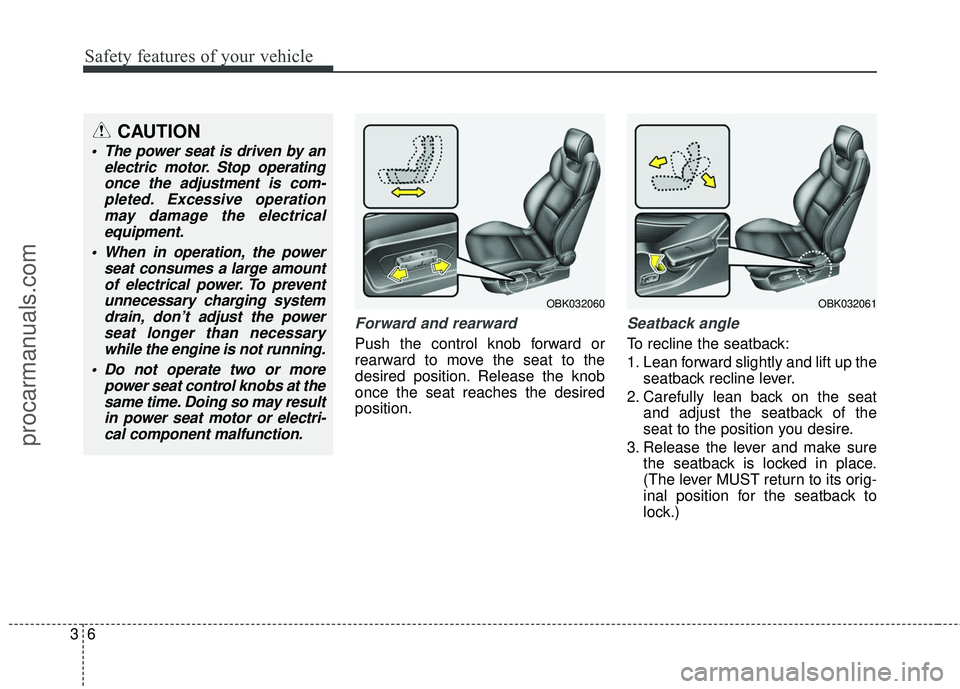 Safety features of your vehicle

procarmanuals.com

CAUTION

• The power seat is driven by an electric motor. Stop operating once the adjustment is completed. Excessive operation may damage the electrical equipment.

• When in operation, the power seat consumes a large amount of electrical power. To prevent unnecessary charging system drain, don't adjust the power seat longer than necessary while the engine is not running.

• Do not operate two or more power seat control knobs at the same time. Doing so may result in power seat motor or electrical component malfunction.

OBK032060

Forward and rearward

Push the control knob forward or rearward to move the seat to the desired position. Release the knob once the seat reaches the desired position.

OBK032061

Seatback angle

To recline the seatback:

1. Lean forward slightly and lift up the seatback recline lever.

2. Carefully lean back on the seat and adjust the seatback of the seat to the position you desire.

3. Release the lever and make sure the seatback is locked in place. (The lever MUST return to its original position for the seatback to lock.)

3 6

carmanualsonline.info